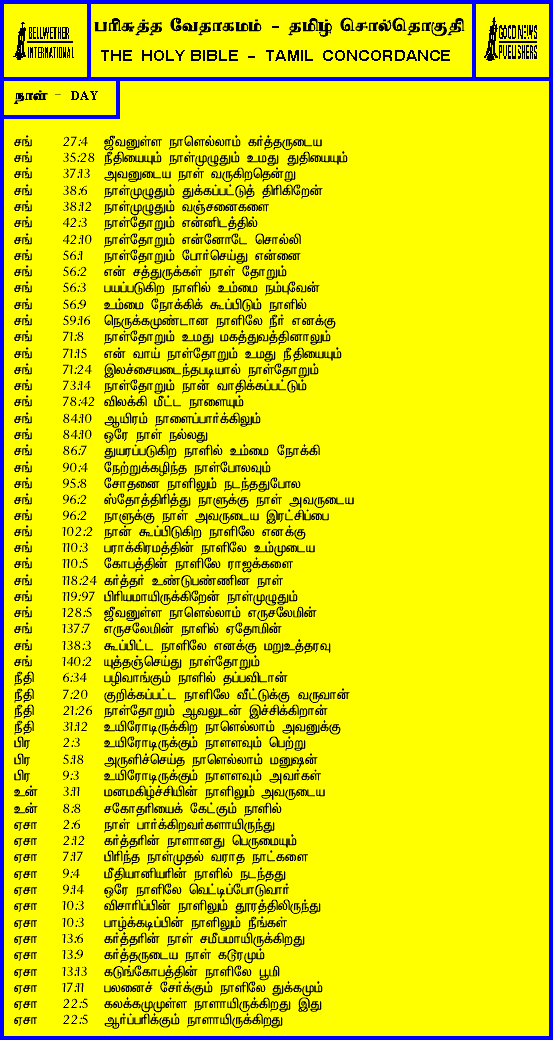 BELLWETHER INTERNATIONAL

பரிசுத்த வேதாகமம் - தமிழ் சொல்தொகுதி
THE HOLY BIBLE - TAMIL CONCORDANCE

GOOD NEWS PUBLISHERS

நாள் - DAY

சங் 27:4 ஜீவனுள்ள நாளெல்லாம் கர்த்தருடைய
சங் 35:28 நீதியையும் நாள்முழுதும் உமது துதியையும்
சங் 37:13 அவனுடைய நாள் வருகிறதென்று
சங் 38:6 நாள்முழுதும் துக்கப்பட்டுத் திரிகிறேன்
சங் 38:12 நாள்முழுதும் வஞ்சனைகளை
சங் 42:3 நாள்தோறும் என்னிடத்தில்
சங் 42:10 நாள்தோறும் என்னோடே சொல்லி
சங் 56:1 நாள்தோறும் போர்செய்து என்னை
சங் 56:2 என் சத்துருக்கள் நாள் தோறும்
சங் 56:3 பயப்படுகிற நாளில் உம்மை நம்புவேன்
சங் 56:9 உம்மை நோக்கிக் கூப்பிடும் நாளில்
சங் 59:16 நெருக்கமுண்டான நாளிலே நீர் எனக்கு
சங் 71:8 நாள்தோறும் உமது மகத்துவத்தினாலும்
சங் 71:15 என் வாய் நாள்தோறும் உமது நீதியையும்
சங் 71:24 இலச்சையடைந்தபடியால் நாள்தோறும்
சங் 73:14 நாள்தோறும் நான் வாதிக்கப்பட்டும்
சங் 78:42 விலக்கி மீட்ட நாளையும்
சங் 84:10 ஆயிரம் நாளைப்பார்க்கிலும்
சங் 84:10 ஒரே நாள் நல்லது
சங் 86:7 துயரப்படுகிற நாளில் உம்மை நோக்கி
சங் 90:4 நேற்றுக்கழிந்த நாள்போலவும்
சங் 95:8 சோதனை நாளிலும் நடந்ததுபோல
சங் 96:2 ஸ்தோத்திரித்து நாளுக்கு நாள் அவருடைய
சங் 96:2 நாளுக்கு நாள் அவருடைய இரட்சிப்பை
சங் 102:2 நான் கூப்பிடுகிற நாளிலே எனக்கு
சங் 110:3 பராக்கிரமத்தின் நாளிலே உம்முடைய
சங் 110:5 கோபத்தின் நாளிலே ராஜக்களை
சங் 118:24 கர்த்தர் உண்டுபண்ணின நாள்
சங் 119:97 பிரியமாயிருக்கிறேன் நாள்முழுதும்
சங் 128:5 ஜீவனுள்ள நாளெல்லாம் எருசலேமின்
சங் 137:7 எருசலேமின் நாளில் ஏதோமின்
சங் 138:3 கூப்பிட்ட நாளிலே எனக்கு மறுஉத்தரவு
சங் 140:2 யுத்தஞ்செய்து நாள்தோறும்
நீதி 6:34 பழிவாங்கும் நாளில் தப்பவிடான்
நீதி 7:20 குறிக்கப்பட்ட நாளிலே வீட்டுக்கு வருவான்
நீதி 21:26 நாள்தோறும் ஆவலுடன் இச்சிக்கிறான்
நீதி 31:12 உயிரோடிருக்கிற நாளெல்லாம் அவனுக்கு
பிர 2:3 உயிரோடிருக்கும் நாளளவும் பெற்று
பிர 5:18 அருளிச்செய்த நாளெல்லாம் மனுஷன்
பிர 9:3 உயிரோடிருக்கும் நாளளவும் அவர்கள்
உன் 3:11 மனமகிழ்ச்சியின் நாளிலும் அவருடைய
உன் 8:8 சகோதரியைக் கேட்கும் நாளில்
ஏசா 2:6 நாள் பார்க்கிறவர்களாயிருந்து
ஏசா 2:12 கர்த்தரின் நாளானது பெருமையும்
ஏசா 7:17 பிரிந்த நாள்முதல் வராத நாட்களை
ஏசா 9:4 மீதியானியரின் நாளில் நடந்தது
ஏசா 9:14 ஒரே நாளிலே வெட்டிப்போடுவார்
ஏசா 10:3 விசாரிப்பின் நாளிலும் தூரத்திலிருந்து
ஏசா 10:3 பாழ்க்கடிப்பின் நாளிலும் நீங்கள்
ஏசா 13:6 கர்த்தரின் நாள் சமீபமாயிருக்கிறது
ஏசா 13:9 கர்த்தருடைய நாள் கடூரமும்
ஏசா 13:13 கடுங்கோபத்தின் நாளிலே பூமி
ஏசா 17:11 பலனைச் சேர்க்கும் நாளிலே துக்கமும்
ஏசா 22:5 கலக்கமுமுள்ள நாளாயிருக்கிறது இது
ஏசா 22:5 ஆர்ப்பரிக்கும் நாளாயிருக்கிறது